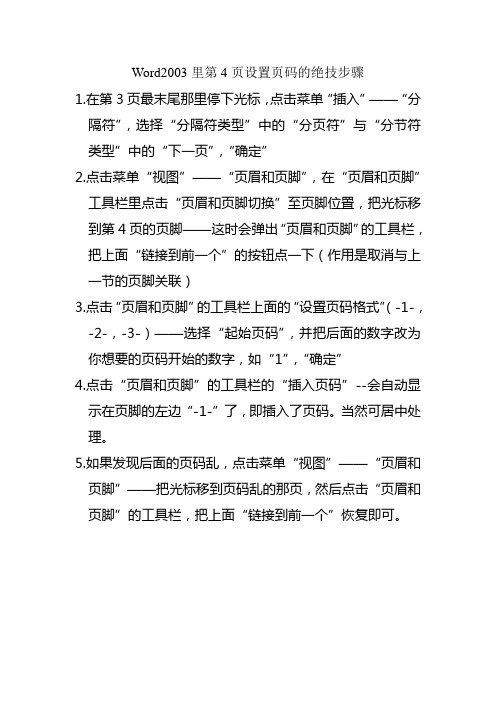 Word2003 里第 4 页设置页码的绝技步骤

1.在第 3 页最末尾那里停下光标，点击菜单“插入”——“分隔符”，选择“分隔符类型”中的“分页符”与“分节符类型”中的“下一页”，“确定”

2.点击菜单“视图”——“页眉和页脚”，在“页眉和页脚”工具栏里点击“页眉和页脚切换”至页脚位置，把光标移到第 4 页的页脚——这时会弹出“页眉和页脚”的工具栏，把上面“链接到前一个”的按钮点一下（作用是取消与上一节的页脚关联）

3.点击“页眉和页脚”的工具栏上面的“设置页码格式”（-1-，-2-，-3-）——选择“起始页码”，并把后面的数字改为你想要的页码开始的数字，如“1”，“确定”

4.点击“页眉和页脚”的工具栏的“插入页码”--会自动显示在页脚的左边“-1-”了，即插入了页码。当然可居中处理。

5.如果发现后面的页码乱，点击菜单“视图”——“页眉和页脚”——把光标移到页码乱的那页，然后点击“页眉和页脚”的工具栏，把上面“链接到前一个”恢复即可。